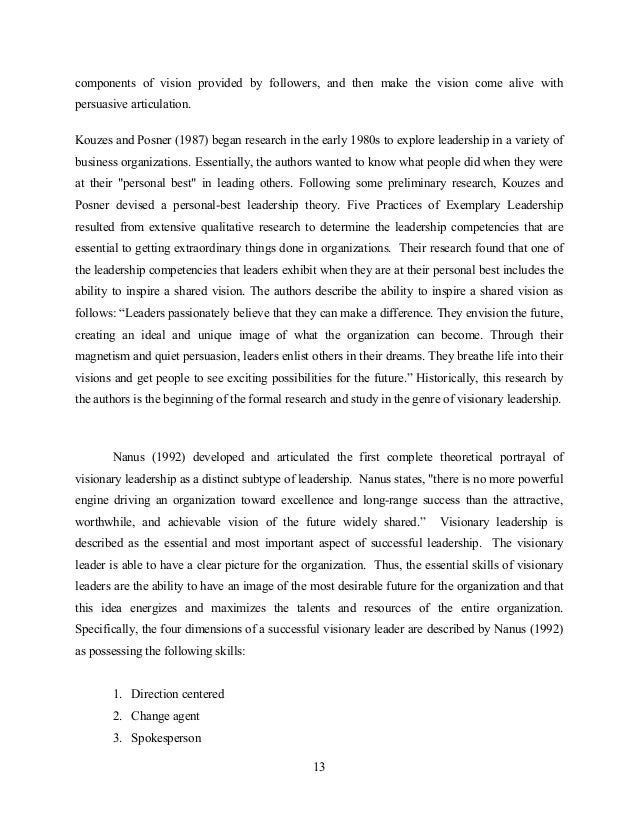 components of vision provided by followers, and then make the vision come alive with persuasive articulation.

Kouzes and Posner (1987) began research in the early 1980s to explore leadership in a variety of business organizations. Essentially, the authors wanted to know what people did when they were at their "personal best" in leading others. Following some preliminary research, Kouzes and Posner devised a personal-best leadership theory. Five Practices of Exemplary Leadership resulted from extensive qualitative research to determine the leadership competencies that are essential to getting extraordinary things done in organizations. Their research found that one of the leadership competencies that leaders exhibit when they are at their personal best includes the ability to inspire a shared vision. The authors describe the ability to inspire a shared vision as follows: “Leaders passionately believe that they can make a difference. They envision the future, creating an ideal and unique image of what the organization can become. Through their magnetism and quiet persuasion, leaders enlist others in their dreams. They breathe life into their visions and get people to see exciting possibilities for the future.” Historically, this research by the authors is the beginning of the formal research and study in the genre of visionary leadership.

Nanus (1992) developed and articulated the first complete theoretical portrayal of visionary leadership as a distinct subtype of leadership. Nanus states, "there is no more powerful engine driving an organization toward excellence and long-range success than the attractive, worthwhile, and achievable vision of the future widely shared.” Visionary leadership is described as the essential and most important aspect of successful leadership. The visionary leader is able to have a clear picture for the organization. Thus, the essential skills of visionary leaders are the ability to have an image of the most desirable future for the organization and that this idea energizes and maximizes the talents and resources of the entire organization. Specifically, the four dimensions of a successful visionary leader are described by Nanus (1992) as possessing the following skills:

1. Direction centered
2. Change agent
3. Spokesperson

13